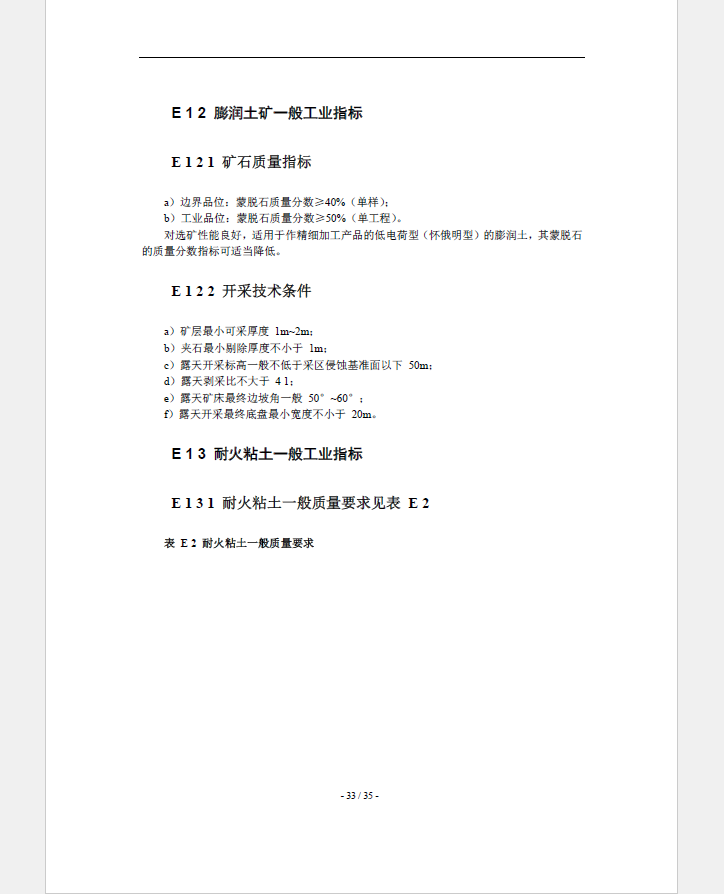 E 1 2 膨润土矿一般工业指标

E 1 2 1 矿石质量指标

a）边界品位：蒙脱石质量分数≥40%（单样）；
b）工业品位：蒙脱石质量分数≥50%（单工程）。
对选矿性能良好，适用于作精细加工产品的低电荷型（怀俄明型）的膨润土，其蒙脱石的质量分数指标可适当降低。

E 1 2 2 开采技术条件

a）矿层最小可采厚度 1m~2m；
b）夹石最小剔除厚度不小于 1m；
c）露天开采标高一般不低于采区侵蚀基准面以下 50m；
d）露天剥采比不大于 4 1；
e）露天矿床最终边坡角一般 50°~60°；
f）露天开采最终底盘最小宽度不小于 20m。

E 1 3 耐火粘土一般工业指标

E 1 3 1 耐火粘土一般质量要求见表 E 2

表 E 2 耐火粘土一般质量要求

- 33 / 35 -